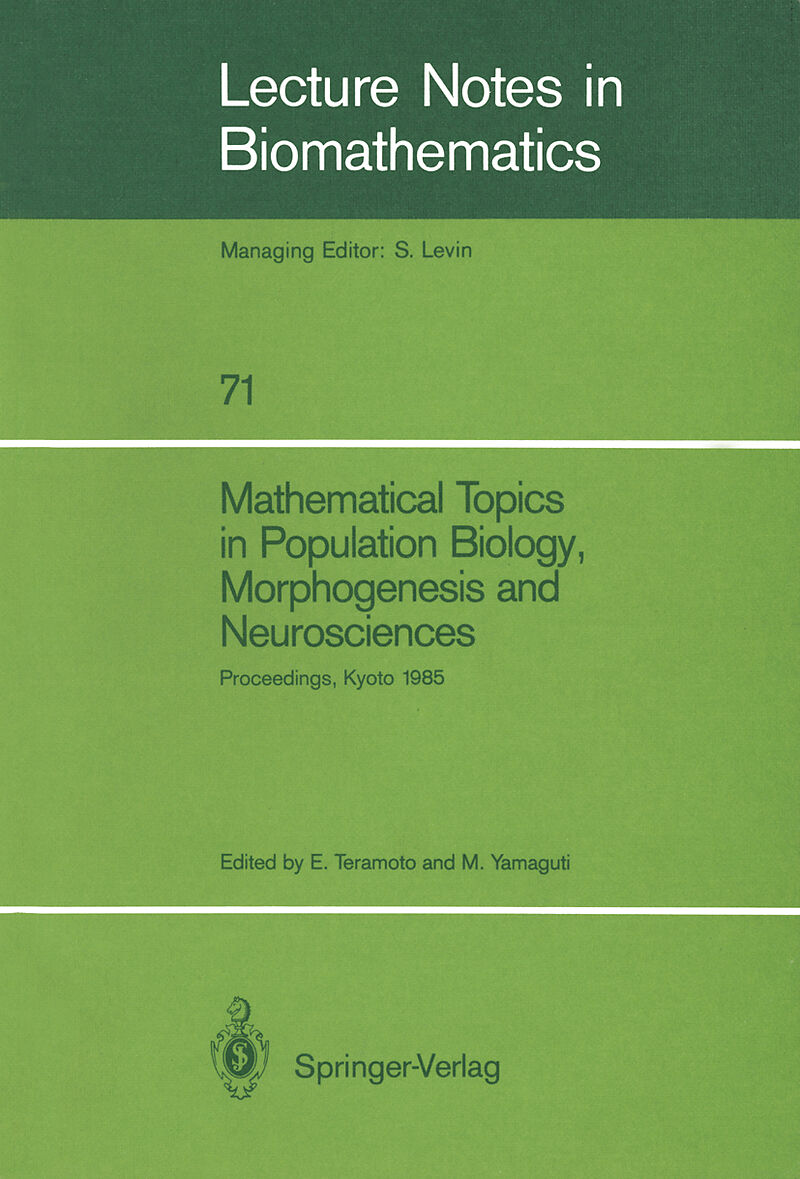 Lecture Notes in Biomathematics

Managing Editor: S. Levin

71

Mathematical Topics in Population Biology, Morphogenesis and Neurosciences

Proceedings, Kyoto 1985

Edited by E. Teramoto and M. Yamaguti

Springer-Verlag